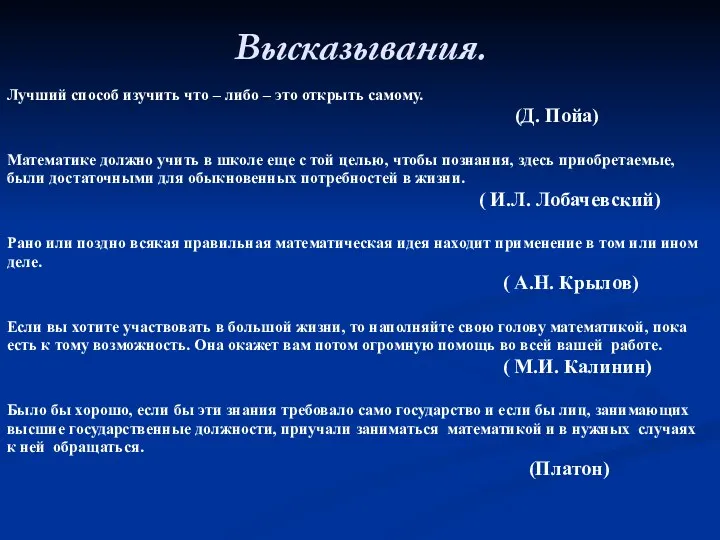 Высказывания.

Лучший способ изучить что – либо – это открыть самому.

(Д. Пойа)

Математике должно учить в школе еще с той целью, чтобы познания, здесь приобретаемые, были достаточными для обыкновенных потребностей в жизни.

( И.Л. Лобачевский)

Рано или поздно всякая правильная математическая идея находит применение в том или ином деле.

( А.Н. Крылов)

Если вы хотите участвовать в большой жизни, то наполняйте свою голову математикой, пока есть к тому возможность. Она окажет вам потом огромную помощь во всей вашей работе.

( М.И. Калинин)

Было бы хорошо, если бы эти знания требовало само государство и если бы лиц, занимающих высшие государственные должности, приучали заниматься математикой и в нужных случаях к ней обращаться.

(Платон)